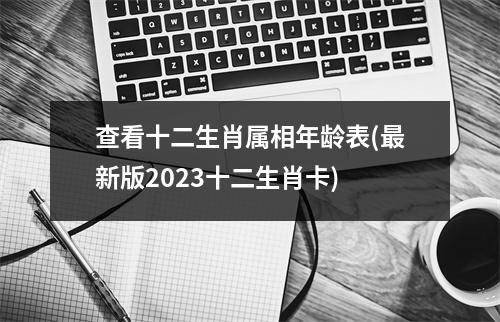 查看十二生肖属相年龄表(最新版2023十二生肖卡)